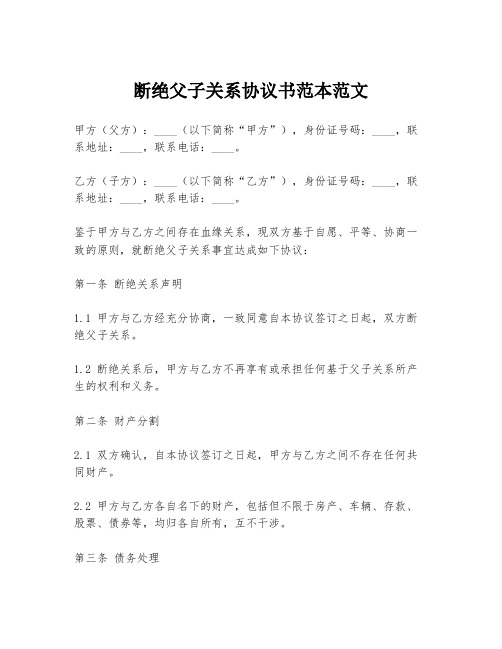 断绝父子关系协议书范本范文

甲方（父方）：____（以下简称“甲方”），身份证号码：____，联系地址：____，联系电话：____。

乙方（子方）：____（以下简称“乙方”），身份证号码：____，联系地址：____，联系电话：____。

鉴于甲方与乙方之间存在血缘关系，现双方基于自愿、平等、协商一致的原则，就断绝父子关系事宜达成如下协议：

第一条 断绝关系声明

1.1 甲方与乙方经充分协商，一致同意自本协议签订之日起，双方断绝父子关系。

1.2 断绝关系后，甲方与乙方不再享有或承担任何基于父子关系所产生的权利和义务。

第二条 财产分割

2.1 双方确认，自本协议签订之日起，甲方与乙方之间不存在任何共同财产。

2.2 甲方与乙方各自名下的财产，包括但不限于房产、车辆、存款、股票、债券等，均归各自所有，互不干涉。

第三条 债务处理